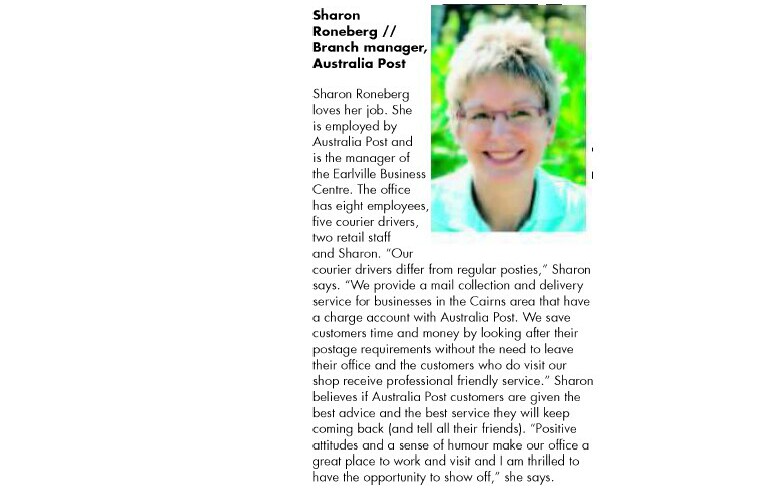 Sharon Roneberg // Branch manager, Australia Post

Sharon Roneberg loves her job. She is employed by Australia Post and is the manager of the Earlville Business Centre. The office has eight employees, five courier drivers, two retail staff and Sharon. "Our courier drivers differ from regular posties," Sharon says. "We provide a mail collection and delivery service for businesses in the Cairns area that have a charge account with Australia Post. We save customers time and money by looking after their postage requirements without the need to leave their office and the customers who do visit our shop receive professional friendly service." Sharon believes if Australia Post customers are given the best advice and the best service they will keep coming back (and tell all their friends). "Positive attitudes and a sense of humour make our office a great place to work and visit and I am thrilled to have the opportunity to show off," she says.